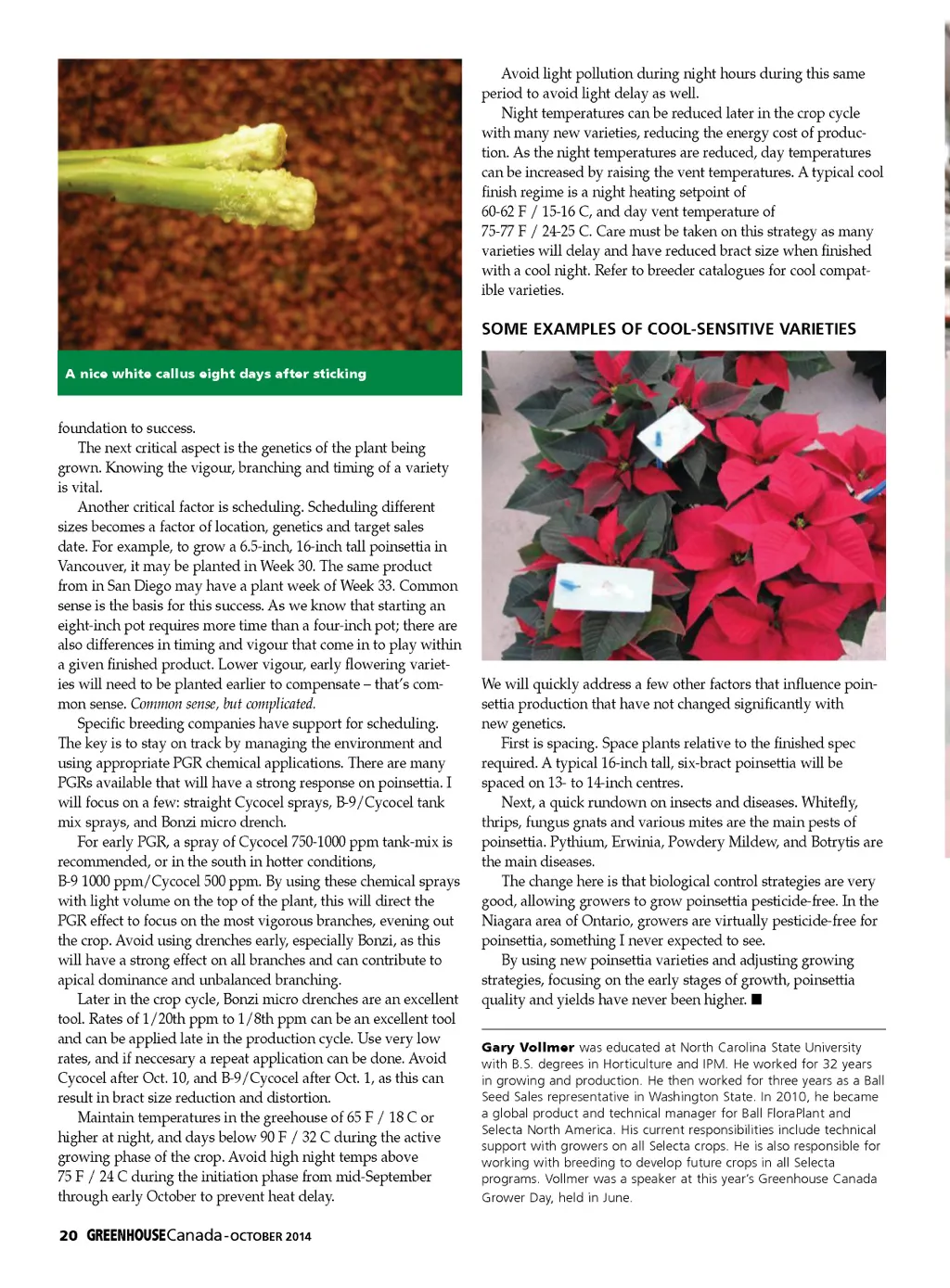 A nice white callus eight days after sticking

foundation to success.

The next critical aspect is the genetics of the plant being grown. Knowing the vigour, branching and timing of a variety is vital.

Another critical factor is scheduling. Scheduling different sizes becomes a factor of location, genetics and target sales date. For example, to grow a 6.5-inch, 16-inch tall poinsettia in Vancouver, it may be planted in Week 30. The same product from in San Diego may have a plant week of Week 33. Common sense is the basis for this success. As we know that starting an eight-inch pot requires more time than a four-inch pot; there are also differences in timing and vigour that come in to play within a given finished product. Lower vigour, early flowering varieties will need to be planted earlier to compensate – that's common sense. Common sense, but complicated.

Specific breeding companies have support for scheduling. The key is to stay on track by managing the environment and using appropriate PGR chemical applications. There are many PGRs available that will have a strong response on poinsettia. I will focus on a few: straight Cycocel sprays, B-9/Cycocel tank mix sprays, and Bonzi micro drench.

For early PGR, a spray of Cycocel 750-1000 ppm tank-mix is recommended, or in the south in hotter conditions, B-9 1000 ppm/Cycocel 500 ppm. By using these chemical sprays with light volume on the top of the plant, this will direct the PGR effect to focus on the most vigorous branches, evening out the crop. Avoid using drenches early, especially Bonzi, as this will have a strong effect on all branches and can contribute to apical dominance and unbalanced branching.

Later in the crop cycle, Bonzi micro drenches are an excellent tool. Rates of 1/20th ppm to 1/8th ppm can be an excellent tool and can be applied late in the production cycle. Use very low rates, and if neccesary a repeat application can be done. Avoid Cycocel after Oct. 10, and B-9/Cycocel after Oct. 1, as this can result in bract size reduction and distortion.

Maintain temperatures in the greehouse of 65 F / 18 C or higher at night, and days below 90 F / 32 C during the active growing phase of the crop. Avoid high night temps above 75 F / 24 C during the initiation phase from mid-September through early October to prevent heat delay.

Avoid light pollution during night hours during this same period to avoid light delay as well.

Night temperatures can be reduced later in the crop cycle with many new varieties, reducing the energy cost of production. As the night temperatures are reduced, day temperatures can be increased by raising the vent temperatures. A typical cool finish regime is a night heating setpoint of 60-62 F / 15-16 C, and day vent temperature of 75-77 F / 24-25 C. Care must be taken on this strategy as many varieties will delay and have reduced bract size when finished with a cool night. Refer to breeder catalogues for cool compatible varieties.

SOME EXAMPLES OF COOL-SENSITIVE VARIETIES

We will quickly address a few other factors that influence poinsettia production that have not changed significantly with new genetics.

First is spacing. Space plants relative to the finished spec required. A typical 16-inch tall, six-bract poinsettia will be spaced on 13- to 14-inch centres.

Next, a quick rundown on insects and diseases. Whitefly, thrips, fungus gnats and various mites are the main pests of poinsettia. Pythium, Erwinia, Powdery Mildew, and Botrytis are the main diseases.

The change here is that biological control strategies are very good, allowing growers to grow poinsettia pesticide-free. In the Niagara area of Ontario, growers are virtually pesticide-free for poinsettia, something I never expected to see.

By using new poinsettia varieties and adjusting growing strategies, focusing on the early stages of growth, poinsettia quality and yields have never been higher. ■

Gary Vollmer was educated at North Carolina State University with B.S. degrees in Horticulture and IPM. He worked for 32 years in growing and production. He then worked for three years as a Ball Seed Sales representative in Washington State. In 2010, he became a global product and technical manager for Ball FloraPlant and Selecta North America. His current responsibilities include technical support with growers on all Selecta crops. He is also responsible for working with breeding to develop future crops in all Selecta programs. Vollmer was a speaker at this year's Greenhouse Canada Grower Day, held in June.

20 GREENHOUSECanada - OCTOBER 2014